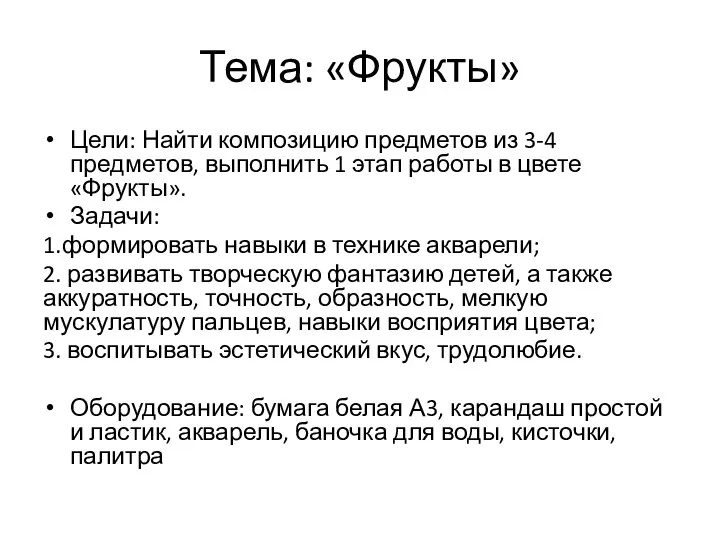 Тема: «Фрукты»

• Цели: Найти композицию предметов из 3-4 предметов, выполнить 1 этап работы в цвете «Фрукты».
• Задачи:
1.формировать навыки в технике акварели;
2. развивать творческую фантазию детей, а также аккуратность, точность, образность, мелкую мускулатуру пальцев, навыки восприятия цвета;
3. воспитывать эстетический вкус, трудолюбие.

• Оборудование: бумага белая А3, карандаш простой и ластик, акварель, баночка для воды, кисточки, палитра